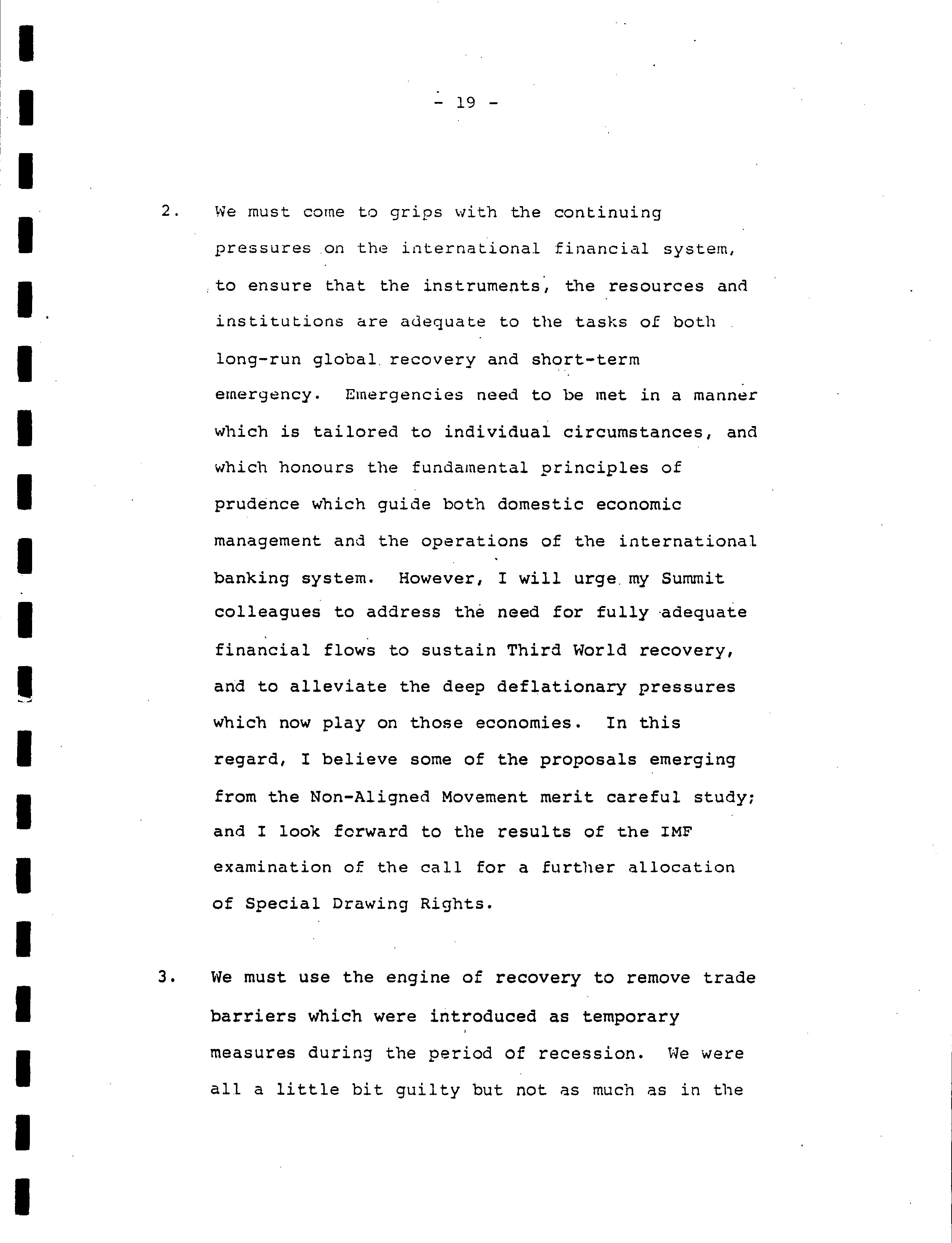 - 19 -

2. We must come to grips with the continuing pressures on the international financial system, to ensure that the instruments, the resources and institutions are adequate to the tasks of both long-run global recovery and short-term emergency. Emergencies need to be met in a manner which is tailored to individual circumstances, and which honours the fundamental principles of prudence which guide both domestic economic management and the operations of the international banking system. However, I will urge my Summit colleagues to address the need for fully adequate financial flows to sustain Third World recovery, and to alleviate the deep deflationary pressures which now play on those economies. In this regard, I believe some of the proposals emerging from the Non-Aligned Movement merit careful study; and I look forward to the results of the IMF examination of the call for a further allocation of Special Drawing Rights.

3. We must use the engine of recovery to remove trade barriers which were introduced as temporary measures during the period of recession. We were all a little bit guilty but not as much as in the